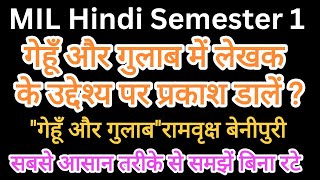 MIL Hindi Semester 1

गेहूँ और गुलाब में लेखक के उद्देश्य पर प्रकाश डालें ?

"गेहूँ और गुलाब"रामवृक्ष बेनीपुरी

सबसे आसान तरीके से समझें बिना रटे